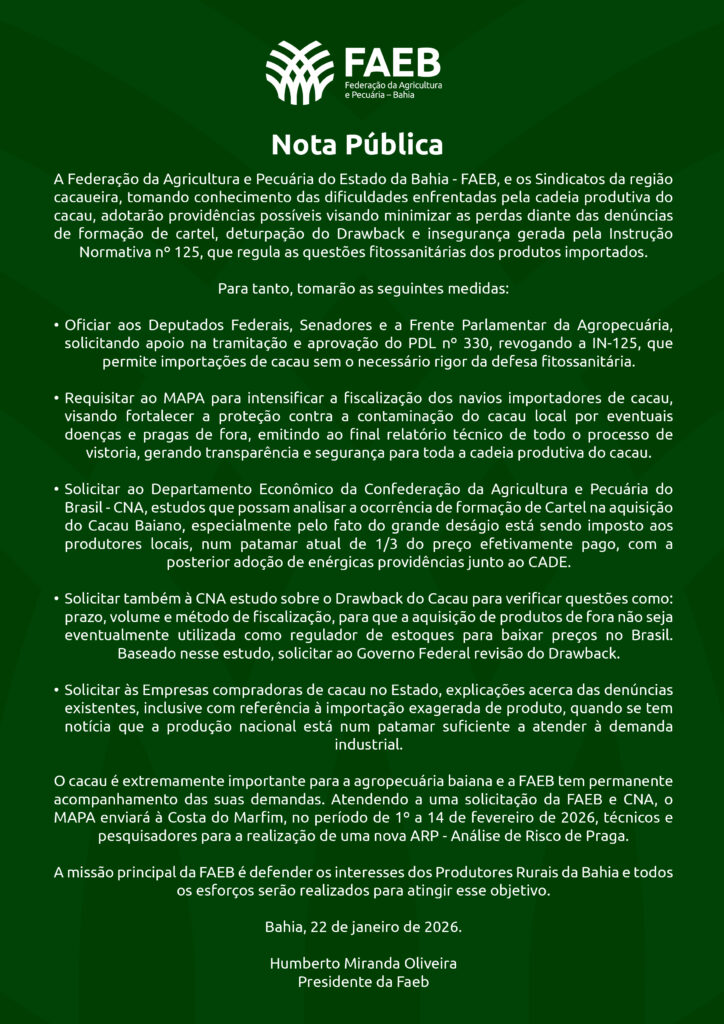 FAEB
Federação da Agricultura e Pecuária – Bahia

Nota Pública

A Federação da Agricultura e Pecuária do Estado da Bahia - FAEB, e os Sindicatos da região cacaueira, tomando conhecimento das dificuldades enfrentadas pela cadeia produtiva do cacau, adotarão providências possíveis visando minimizar as perdas diante das denúncias de formação de cartel, deturpação do Drawback e insegurança gerada pela Instrução Normativa nº 125, que regula as questões fitossanitárias dos produtos importados.

Para tanto, tomarão as seguintes medidas:

• Oficiar aos Deputados Federais, Senadores e a Frente Parlamentar da Agropecuária, solicitando apoio na tramitação e aprovação do PDL nº 330, revogando a IN-125, que permite importações de cacau sem o necessário rigor da defesa fitossanitária.

• Requisitar ao MAPA para intensificar a fiscalização dos navios importadores de cacau, visando fortalecer a proteção contra a contaminação do cacau local por eventuais doenças e pragas de fora, emitindo ao final relatório técnico de todo o processo de vistoria, gerando transparência e segurança para toda a cadeia produtiva do cacau.

• Solicitar ao Departamento Econômico da Confederação da Agricultura e Pecuária do Brasil - CNA, estudos que possam analisar a ocorrência de formação de Cartel na aquisição do Cacau Baiano, especialmente pelo fato do grande deságio está sendo imposto aos produtores locais, num patamar atual de 1/3 do preço efetivamente pago, com a posterior adoção de enérgicas providências junto ao CADE.

• Solicitar também à CNA estudo sobre o Drawback do Cacau para verificar questões como: prazo, volume e método de fiscalização, para que a aquisição de produtos de fora não seja eventualmente utilizada como regulador de estoques para baixar preços no Brasil. Baseado nesse estudo, solicitar ao Governo Federal revisão do Drawback.

• Solicitar às Empresas compradoras de cacau no Estado, explicações acerca das denúncias existentes, inclusive com referência à importação exagerada de produto, quando se tem notícia que a produção nacional está num patamar suficiente a atender à demanda industrial.

O cacau é extremamente importante para a agropecuária baiana e a FAEB tem permanente acompanhamento das suas demandas. Atendendo a uma solicitação da FAEB e CNA, o MAPA enviará à Costa do Marfim, no período de 1º a 14 de fevereiro de 2026, técnicos e pesquisadores para a realização de uma nova ARP - Análise de Risco de Praga.

A missão principal da FAEB é defender os interesses dos Produtores Rurais da Bahia e todos os esforços serão realizados para atingir esse objetivo.

Bahia, 22 de janeiro de 2026.

Humberto Miranda Oliveira
Presidente da Faeb